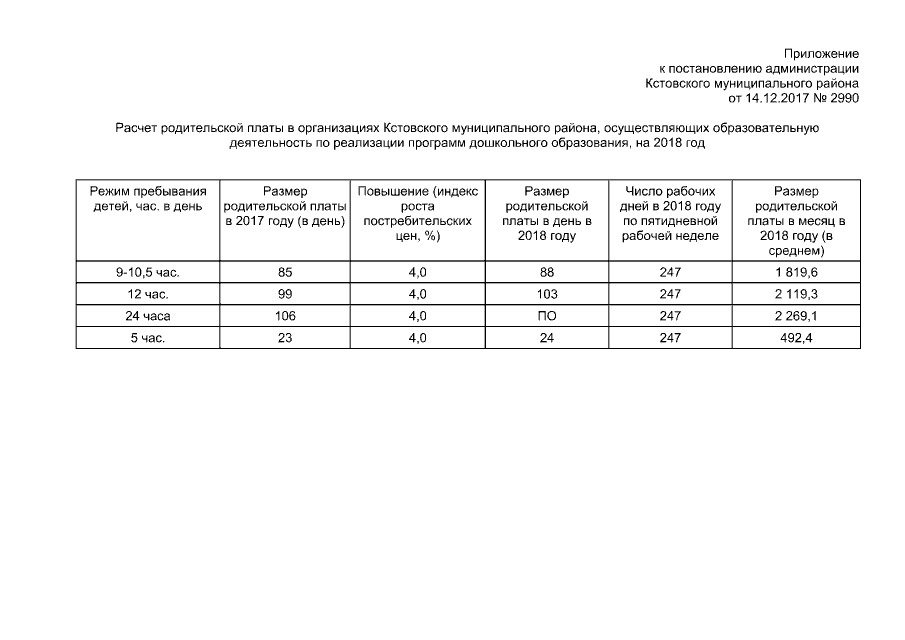 Приложение
к постановлению администрации
Кстовского муниципального района
от 14.12.2017 № 2990

Расчет родительской платы в организациях Кстовского муниципального района, осуществляющих образовательную деятельность по реализации программ дошкольного образования, на 2018 год

| Режим пребывания детей, час. в день | Размер родительской платы в 2017 году (в день) | Повышение (индекс роста постребительских цен, %) | Размер родительской платы в день в 2018 году | Число рабочих дней в 2018 году по пятидневной рабочей неделе | Размер родительской платы в месяц в 2018 году (в среднем) |
|---|---|---|---|---|---|
| 9-10,5 час. | 85 | 4,0 | 88 | 247 | 1 819,6 |
| 12 час. | 99 | 4,0 | 103 | 247 | 2 119,3 |
| 24 часа | 106 | 4,0 | ПО | 247 | 2 269,1 |
| 5 час. | 23 | 4,0 | 24 | 247 | 492,4 |